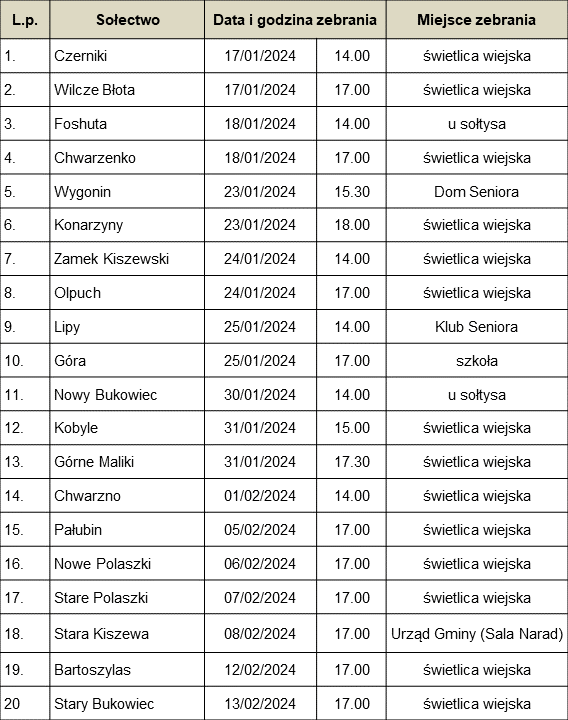 | L.p. | Sołectwo | Data i godzina zebrania | | Miejsce zebrania |
|---|---|---|---|---|
| 1. | Czerniki | 17/01/2024 | 14.00 | świetlica wiejska |
| 2. | Wilcze Błota | 17/01/2024 | 17.00 | świetlica wiejska |
| 3. | Foshuta | 18/01/2024 | 14.00 | u sołtysa |
| 4. | Chwarzenko | 18/01/2024 | 17.00 | świetlica wiejska |
| 5. | Wygonin | 23/01/2024 | 15.30 | Dom Seniora |
| 6. | Konarzyny | 23/01/2024 | 18.00 | świetlica wiejska |
| 7. | Zamek Kiszewski | 24/01/2024 | 14.00 | świetlica wiejska |
| 8. | Olpuch | 24/01/2024 | 17.00 | świetlica wiejska |
| 9. | Lipy | 25/01/2024 | 14.00 | Klub Seniora |
| 10. | Góra | 25/01/2024 | 17.00 | szkoła |
| 11. | Nowy Bukowiec | 30/01/2024 | 14.00 | u sołtysa |
| 12. | Kobyle | 31/01/2024 | 15.00 | świetlica wiejska |
| 13. | Górne Maliki | 31/01/2024 | 17.30 | świetlica wiejska |
| 14. | Chwarzno | 01/02/2024 | 14.00 | świetlica wiejska |
| 15. | Pałubin | 05/02/2024 | 17.00 | świetlica wiejska |
| 16. | Nowe Polaszki | 06/02/2024 | 17.00 | świetlica wiejska |
| 17. | Stare Polaszki | 07/02/2024 | 17.00 | świetlica wiejska |
| 18. | Stara Kiszewa | 08/02/2024 | 17.00 | Urząd Gminy (Sala Narad) |
| 19. | Bartoszylas | 12/02/2024 | 17.00 | świetlica wiejska |
| 20 | Stary Bukowiec | 13/02/2024 | 17.00 | świetlica wiejska |